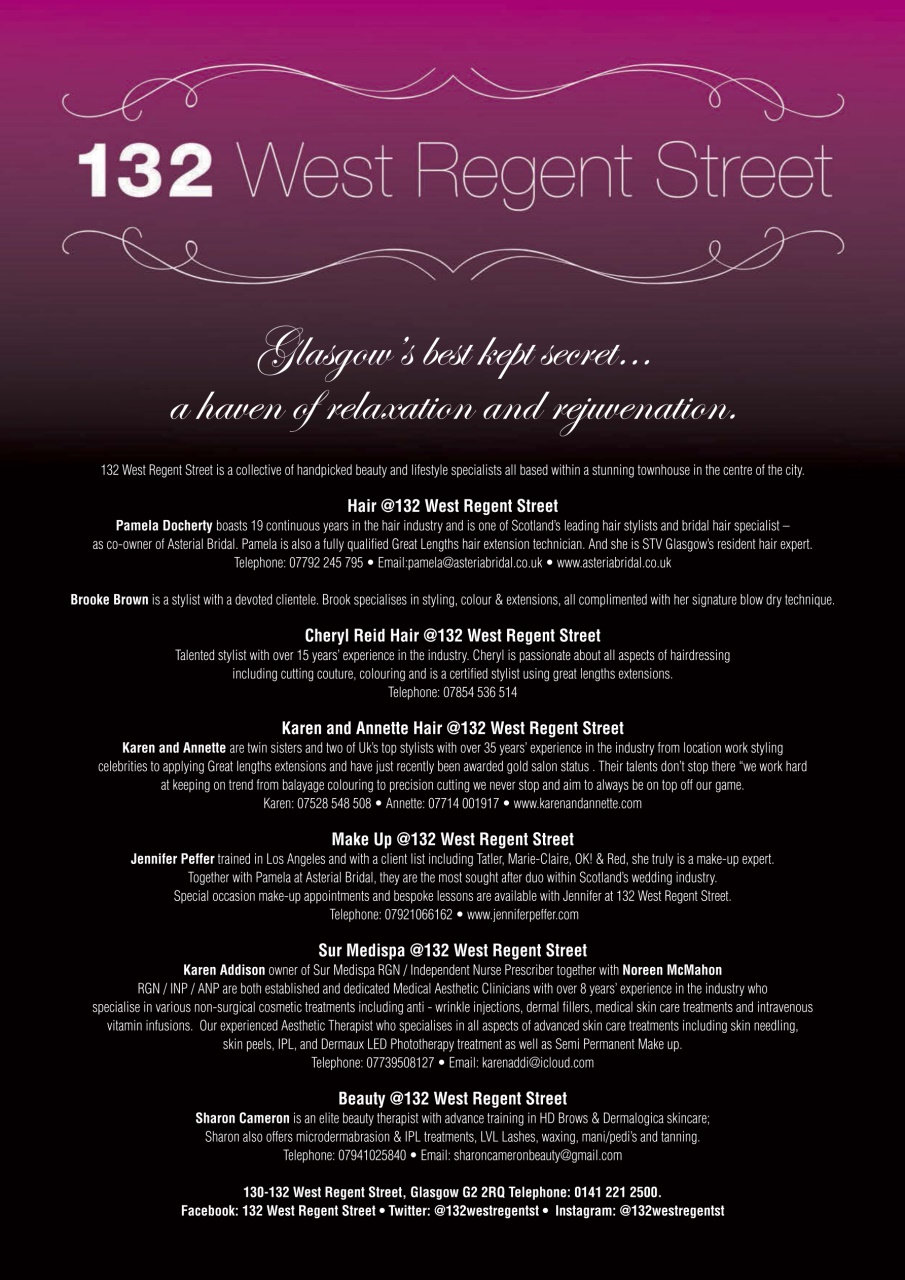 132 West Regent Street

Glasgow's best kept secret...
a haven of relaxation and rejuvenation.

132 West Regent Street is a collective of handpicked beauty and lifestyle specialists all based within a stunning townhouse in the centre of the city.

Hair @132 West Regent Street
Pamela Docherty boasts 19 continuous years in the hair industry and is one of Scotland's leading hair stylists and bridal hair specialist – as co-owner of Asterial Bridal. Pamela is also a fully qualified Great Lengths hair extension technician. And she is STV Glasgow's resident hair expert.
Telephone: 07792 245 795 • Email:pamela@asteriabridal.co.uk • www.asteriabridal.co.uk

Brooke Brown is a stylist with a devoted clientele. Brook specialises in styling, colour & extensions, all complimented with her signature blow dry technique.

Cheryl Reid Hair @132 West Regent Street
Talented stylist with over 15 years' experience in the industry. Cheryl is passionate about all aspects of hairdressing including cutting couture, colouring and is a certified stylist using great lengths extensions.
Telephone: 07854 536 514

Karen and Annette Hair @132 West Regent Street
Karen and Annette are twin sisters and two of Uk's top stylists with over 35 years' experience in the industry from location work styling celebrities to applying Great lengths extensions and have just recently been awarded gold salon status . Their talents don't stop there "we work hard at keeping on trend from balayage colouring to precision cutting we never stop and aim to always be on top off our game.
Karen: 07528 548 508 • Annette: 07714 001917 • www.karenandannette.com

Make Up @132 West Regent Street
Jennifer Peffer trained in Los Angeles and with a client list including Tatler, Marie-Claire, OK! & Red, she truly is a make-up expert. Together with Pamela at Asterial Bridal, they are the most sought after duo within Scotland's wedding industry. Special occasion make-up appointments and bespoke lessons are available with Jennifer at 132 West Regent Street.
Telephone: 07921066162 • www.jenniferpeffer.com

Sur Medispa @132 West Regent Street
Karen Addison owner of Sur Medispa RGN / Independent Nurse Prescriber together with Noreen McMahon RGN / INP / ANP are both established and dedicated Medical Aesthetic Clinicians with over 8 years' experience in the industry who specialise in various non-surgical cosmetic treatments including anti - wrinkle injections, dermal fillers, medical skin care treatments and intravenous vitamin infusions. Our experienced Aesthetic Therapist who specialises in all aspects of advanced skin care treatments including skin needling, skin peels, IPL, and Dermaux LED Phototherapy treatment as well as Semi Permanent Make up.
Telephone: 07739508127 • Email: karenaddi@icloud.com

Beauty @132 West Regent Street
Sharon Cameron is an elite beauty therapist with advance training in HD Brows & Dermalogica skincare; Sharon also offers microdermabrasion & IPL treatments, LVL Lashes, waxing, mani/pedi's and tanning.
Telephone: 07941025840 • Email: sharoncameronbeauty@gmail.com

130-132 West Regent Street, Glasgow G2 2RQ Telephone: 0141 221 2500.
Facebook: 132 West Regent Street • Twitter: @132westregentst • Instagram: @132westregentst